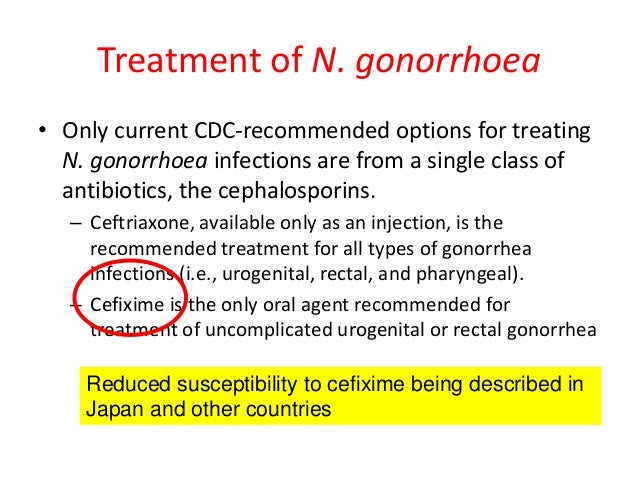 Treatment of N. gonorrhoea

• Only current CDC-recommended options for treating N. gonorrhoea infections are from a single class of antibiotics, the cephalosporins.

- Ceftriaxone, available only as an injection, is the recommended treatment for all types of gonorrhea infections (i.e., urogenital, rectal, and pharyngeal).

- Cefixime is the only oral agent recommended for treatment of uncomplicated urogenital or rectal gonorrhea

Reduced susceptibility to cefixime being described in Japan and other countries